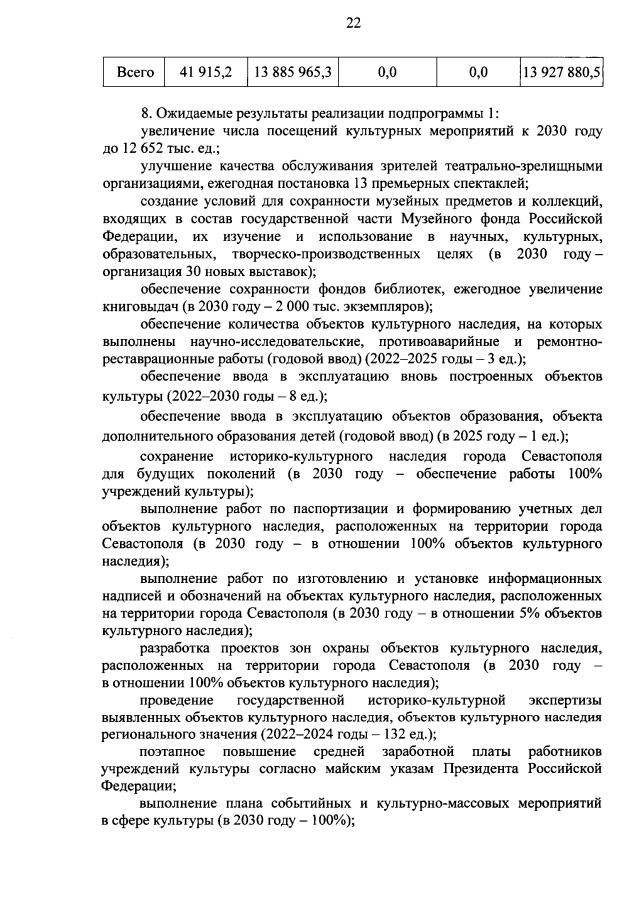 22

| Всего | 41 915,2 | 13 885 965,3 | 0,0 | 0,0 | 13 927 880,5 |
|---|---|---|---|---|---|

8. Ожидаемые результаты реализации подпрограммы 1:

увеличение числа посещений культурных мероприятий к 2030 году до 12 652 тыс. ед.;

улучшение качества обслуживания зрителей театрально-зрелищными организациями, ежегодная постановка 13 премьерных спектаклей;

создание условий для сохранности музейных предметов и коллекций, входящих в состав государственной части Музейного фонда Российской Федерации, их изучение и использование в научных, культурных, образовательных, творческо-производственных целях (в 2030 году – организация 30 новых выставок);

обеспечение сохранности фондов библиотек, ежегодное увеличение книговыдач (в 2030 году – 2 000 тыс. экземпляров);

обеспечение количества объектов культурного наследия, на которых выполнены научно-исследовательские, противоаварийные и ремонтно-реставрационные работы (годовой ввод) (2022–2025 годы – 3 ед.);

обеспечение ввода в эксплуатацию вновь построенных объектов культуры (2022–2030 годы – 8 ед.);

обеспечение ввода в эксплуатацию объектов образования, объекта дополнительного образования детей (годовой ввод) (в 2025 году – 1 ед.);

сохранение историко-культурного наследия города Севастополя для будущих поколений (в 2030 году – обеспечение работы 100% учреждений культуры);

выполнение работ по паспортизации и формированию учетных дел объектов культурного наследия, расположенных на территории города Севастополя (в 2030 году – в отношении 100% объектов культурного наследия);

выполнение работ по изготовлению и установке информационных надписей и обозначений на объектах культурного наследия, расположенных на территории города Севастополя (в 2030 году – в отношении 5% объектов культурного наследия);

разработка проектов зон охраны объектов культурного наследия, расположенных на территории города Севастополя (в 2030 году – в отношении 100% объектов культурного наследия);

проведение государственной историко-культурной экспертизы выявленных объектов культурного наследия, объектов культурного наследия регионального значения (2022–2024 годы – 132 ед.);

поэтапное повышение средней заработной платы работников учреждений культуры согласно майским указам Президента Российской Федерации;

выполнение плана событийных и культурно-массовых мероприятий в сфере культуры (в 2030 году – 100%);